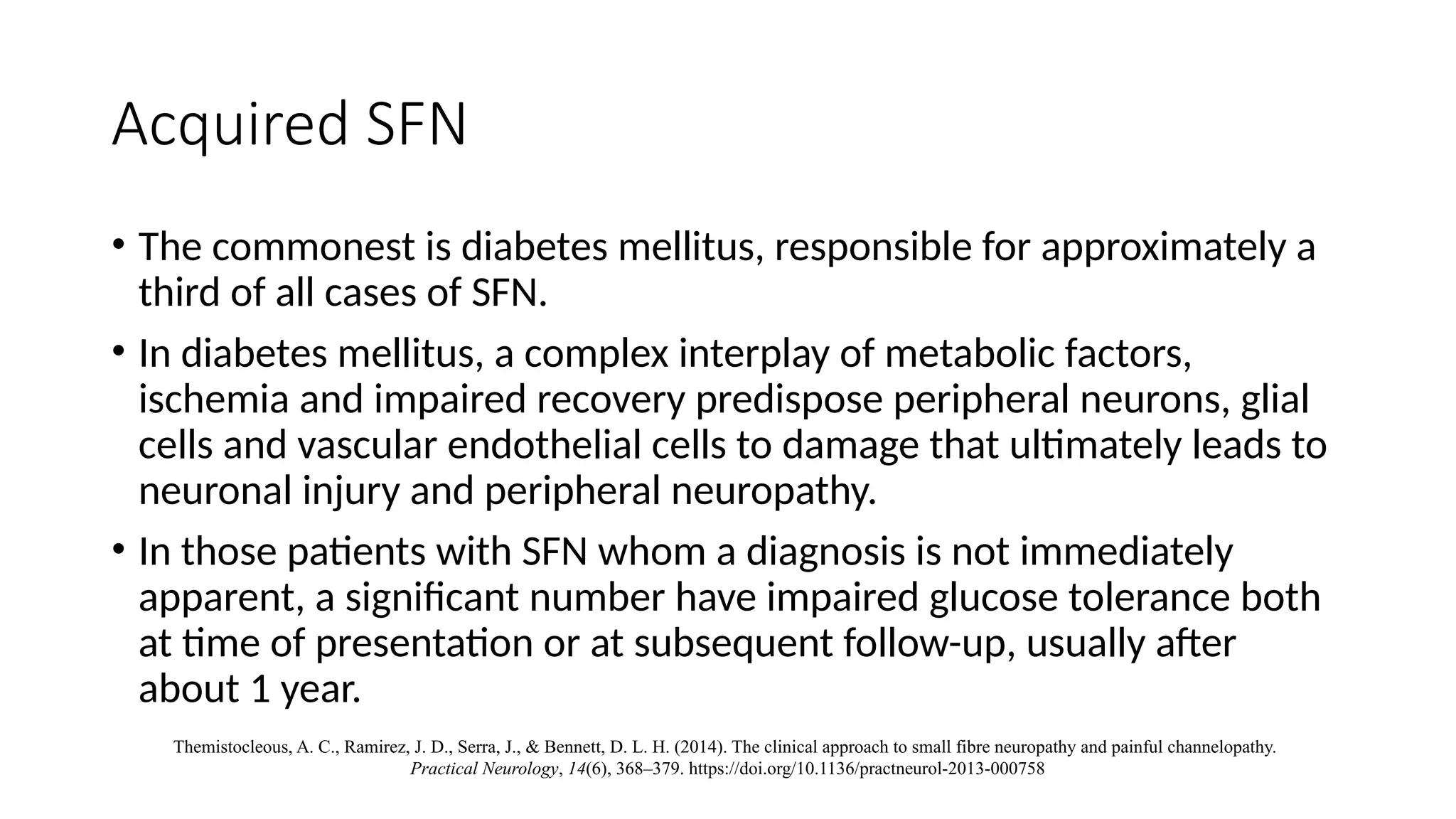 Acquired SFN

• The commonest is diabetes mellitus, responsible for approximately a third of all cases of SFN.

• In diabetes mellitus, a complex interplay of metabolic factors, ischemia and impaired recovery predispose peripheral neurons, glial cells and vascular endothelial cells to damage that ultimately leads to neuronal injury and peripheral neuropathy.

• In those patients with SFN whom a diagnosis is not immediately apparent, a significant number have impaired glucose tolerance both at time of presentation or at subsequent follow-up, usually after about 1 year.

Themistocleous, A. C., Ramirez, J. D., Serra, J., & Bennett, D. L. H. (2014). The clinical approach to small fibre neuropathy and painful channelopathy. Practical Neurology, 14(6), 368–379. https://doi.org/10.1136/practneurol-2013-000758